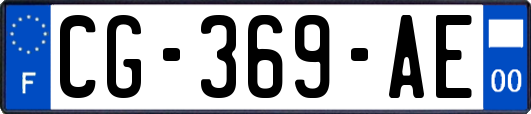 F
CG-369-AE
00